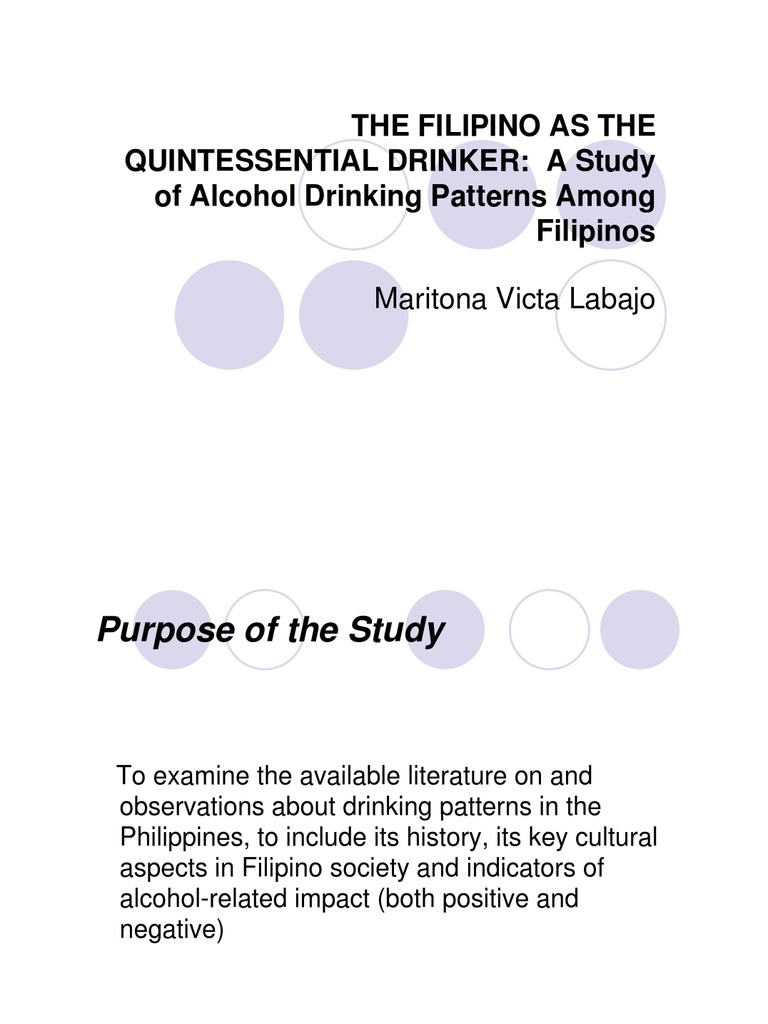 THE FILIPINO AS THE QUINTESSENTIAL DRINKER: A Study of Alcohol Drinking Patterns Among Filipinos

Maritona Victa Labajo

Purpose of the Study

To examine the available literature on and observations about drinking patterns in the Philippines, to include its history, its key cultural aspects in Filipino society and indicators of alcohol-related impact (both positive and negative)